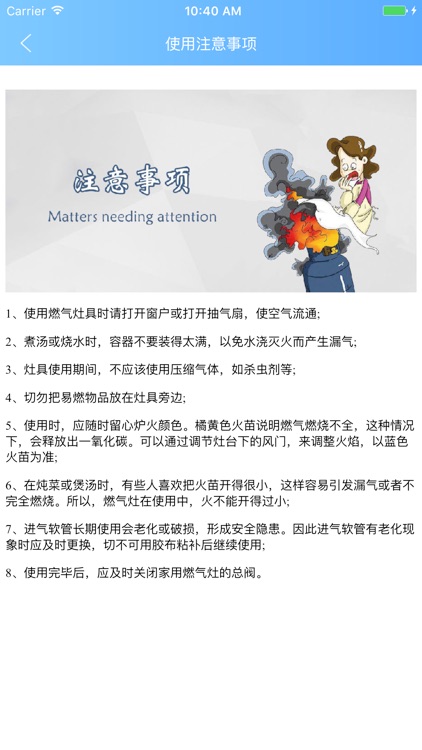 Carrier 10:40 AM

使用注意事项

注意事项
Matters needing attention

1、使用燃气灶具时请打开窗户或打开抽气扇，使空气流通;

2、煮汤或烧水时，容器不要装得太满，以免水浇灭火而产生漏气;

3、灶具使用期间，不应该使用压缩气体，如杀虫剂等;

4、切勿把易燃物品放在灶具旁边;

5、使用时，应随时留心炉火颜色。橘黄色火苗说明燃气燃烧不全，这种情况下，会释放出一氧化碳。可以通过调节灶台下的风门，来调整火焰，以蓝色火苗为准;

6、在炖菜或煲汤时，有些人喜欢把火苗开得很小，这样容易引发漏气或者不完全燃烧。所以，燃气灶在使用中，火不能开得过小;

7、进气软管长期使用会老化或破损，形成安全隐患。因此进气软管有老化现象时应及时更换，切不可用胶布粘补后继续使用;

8、使用完毕后，应及时关闭家用燃气灶的总阀。